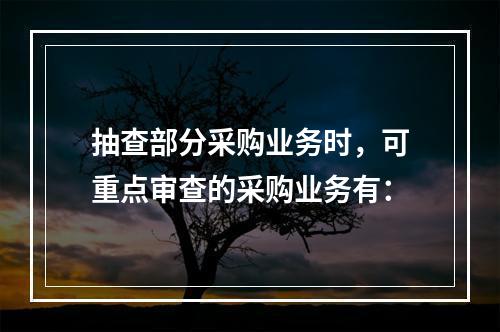 抽查部分采购业务时，可重点审查的采购业务有：